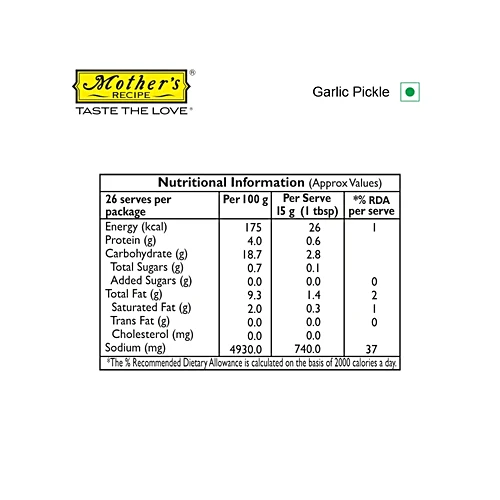 Mother's® RECIPE
TASTE THE LOVE®

Garlic Pickle

Nutritional Information (Approx Values)

| 26 serves per package | Per 100 g | Per Serve 15 g (1 tbsp) | *% RDA per serve |
|---|---|---|---|
| Energy (kcal) | 175 | 26 | 1 |
| Protein (g) | 4.0 | 0.6 | |
| Carbohydrate (g) | 18.7 | 2.8 | |
| Total Sugars (g) | 0.7 | 0.1 | |
| Added Sugars (g) | 0.0 | 0.0 | 0 |
| Total Fat (g) | 9.3 | 1.4 | 2 |
| Saturated Fat (g) | 2.0 | 0.3 | 1 |
| Trans Fat (g) | 0.0 | 0.0 | 0 |
| Cholesterol (mg) | 0.0 | 0.0 | |
| Sodium (mg) | 4930.0 | 740.0 | 37 |

*The % Recommended Dietary Allowance is calculated on the basis of 2000 calories a day.